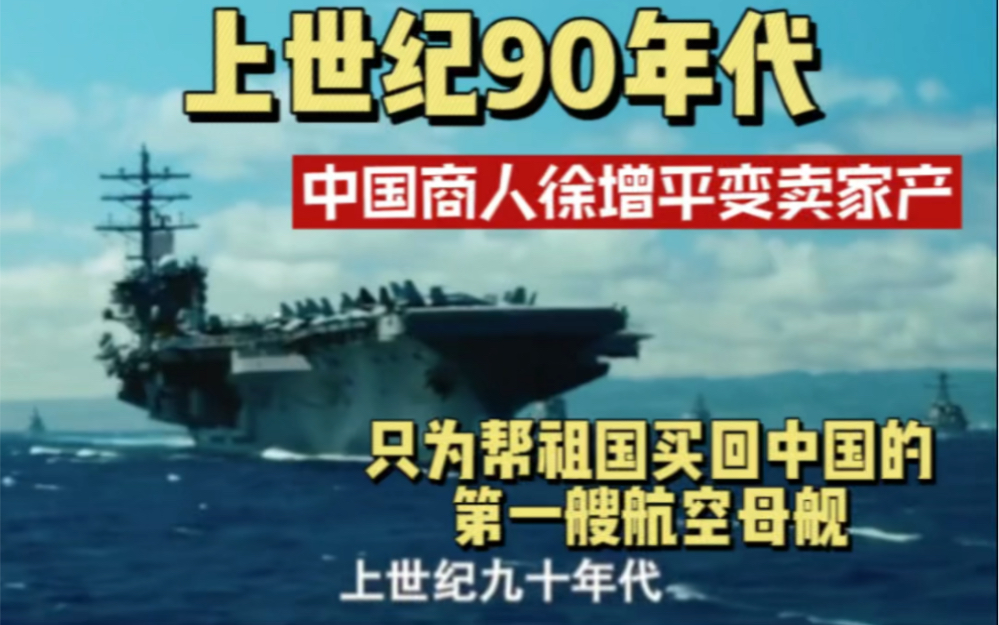 上世纪90年代

中国商人徐增平变卖家产

只为帮祖国买回中国的第一艘航空母舰

上世纪九十年代